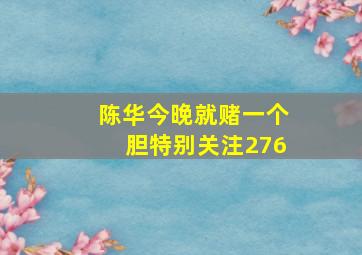 陈华今晚就赌一个胆特别关注276